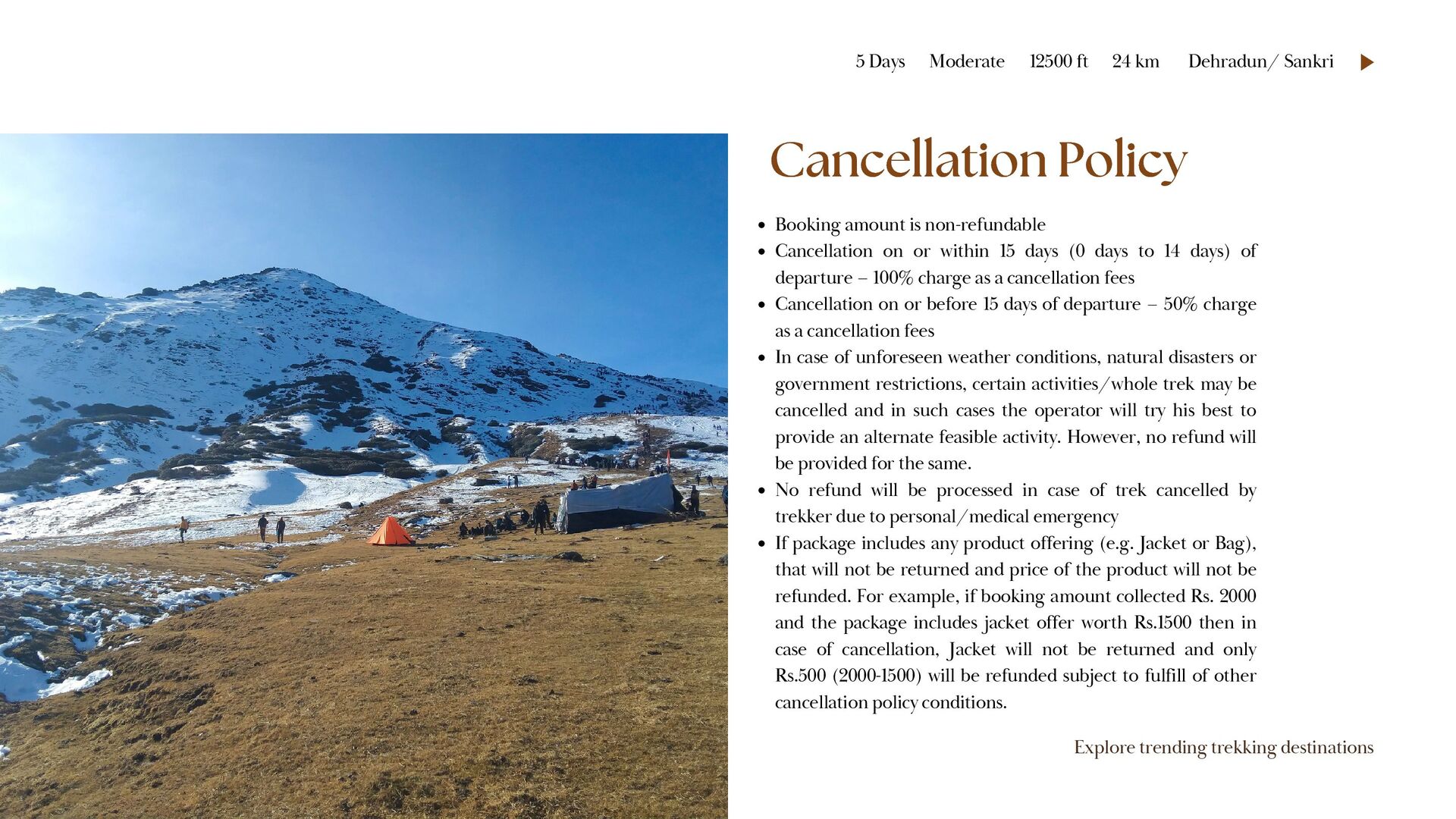 5 Days Moderate 12500 ft 24 km Dehradun/ Sankri

Cancellation Policy

- Booking amount is non-refundable
- Cancellation on or within 15 days (0 days to 14 days) of departure – 100% charge as a cancellation fees
- Cancellation on or before 15 days of departure – 50% charge as a cancellation fees
- In case of unforeseen weather conditions, natural disasters or government restrictions, certain activities/whole trek may be cancelled and in such cases the operator will try his best to provide an alternate feasible activity. However, no refund will be provided for the same.
- No refund will be processed in case of trek cancelled by trekker due to personal/medical emergency
- If package includes any product offering (e.g. Jacket or Bag), that will not be returned and price of the product will not be refunded. For example, if booking amount collected Rs. 2000 and the package includes jacket offer worth Rs.1500 then in case of cancellation, Jacket will not be returned and only Rs.500 (2000-1500) will be refunded subject to fulfill of other cancellation policy conditions.

Explore trending trekking destinations